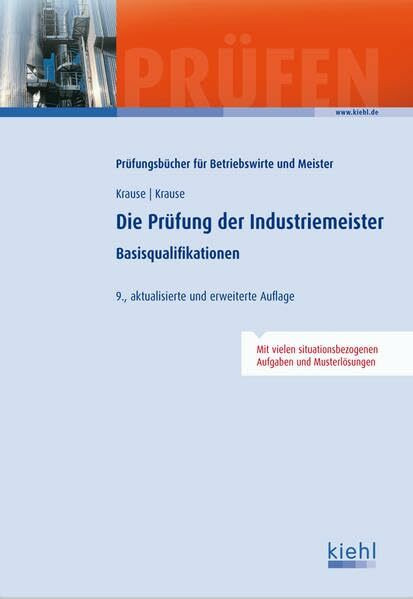 PRÜFEN

www.kiehl.de

Prüfungsbücher für Betriebswirte und Meister

Krause | Krause

Die Prüfung der Industriemeister

Basisqualifikationen

9., aktualisierte und erweiterte Auflage

Mit vielen situationsbezogenen Aufgaben und Musterlösungen

kiehl